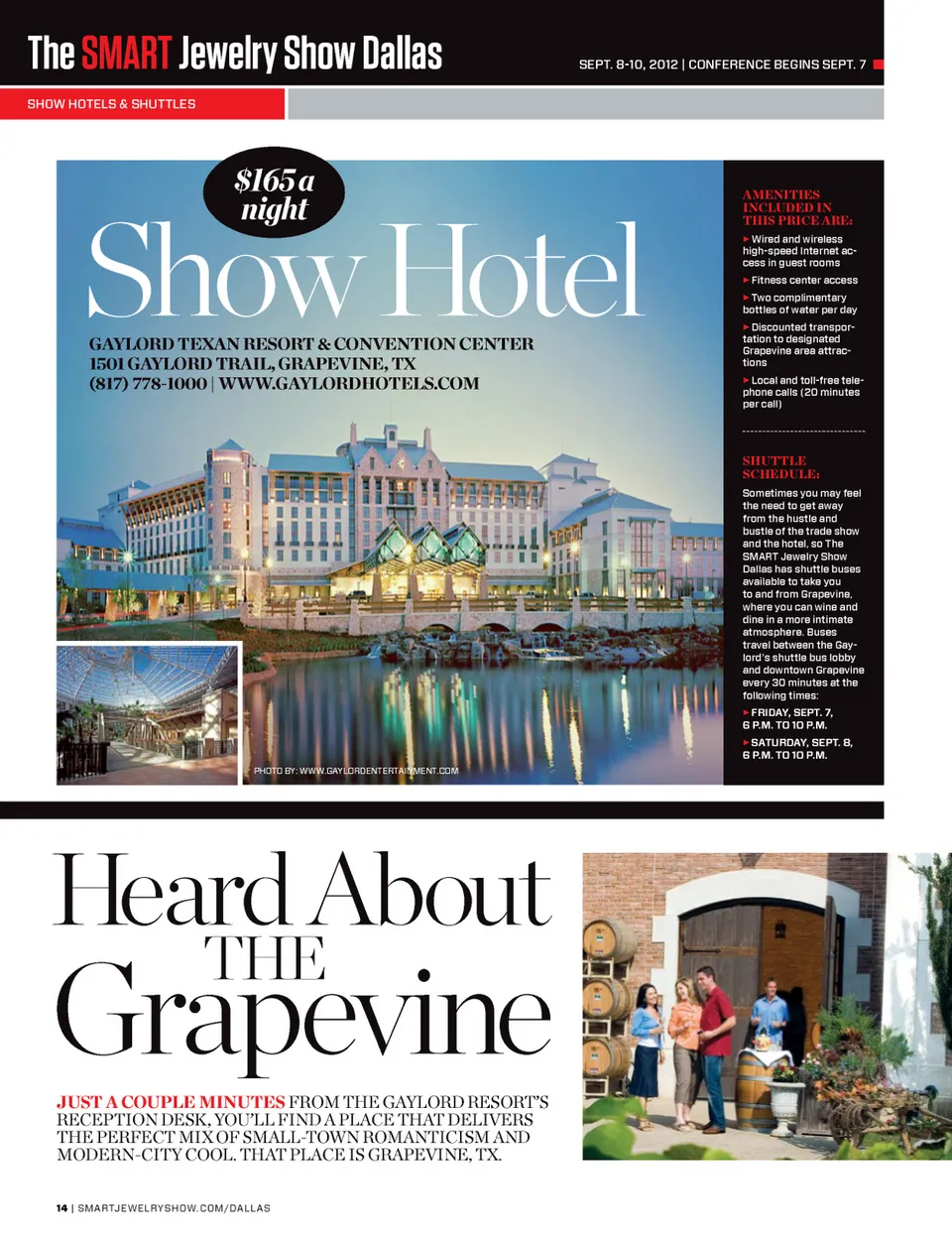 The SMART Jewelry Show Dallas

SEPT. 8-10, 2012 | CONFERENCE BEGINS SEPT. 7

SHOW HOTELS & SHUTTLES

$165 a night

Show Hotel

GAYLORD TEXAN RESORT & CONVENTION CENTER
1501 GAYLORD TRAIL, GRAPEVINE, TX
(817) 778-1000 | WWW.GAYLORDHOTELS.COM

PHOTO BY: WWW.GAYLORDENTERTAINMENT.COM

AMENITIES INCLUDED IN THIS PRICE ARE:

▸ Wired and wireless high-speed Internet access in guest rooms

▸ Fitness center access

▸ Two complimentary bottles of water per day

▸ Discounted transportation to designated Grapevine area attractions

▸ Local and toll-free telephone calls (20 minutes per call)

SHUTTLE SCHEDULE:

Sometimes you may feel the need to get away from the hustle and bustle of the trade show and the hotel, so The SMART Jewelry Show Dallas has shuttle buses available to take you to and from Grapevine, where you can wine and dine in a more intimate atmosphere. Buses travel between the Gaylord's shuttle bus lobby and downtown Grapevine every 30 minutes at the following times:

▸ FRIDAY, SEPT. 7, 6 P.M. TO 10 P.M.

▸ SATURDAY, SEPT. 8, 6 P.M. TO 10 P.M.

Heard About THE Grapevine

JUST A COUPLE MINUTES FROM THE GAYLORD RESORT'S RECEPTION DESK, YOU'LL FIND A PLACE THAT DELIVERS THE PERFECT MIX OF SMALL-TOWN ROMANTICISM AND MODERN-CITY COOL. THAT PLACE IS GRAPEVINE, TX.

14 | SMARTJEWELRYSHOW.COM/DALLAS